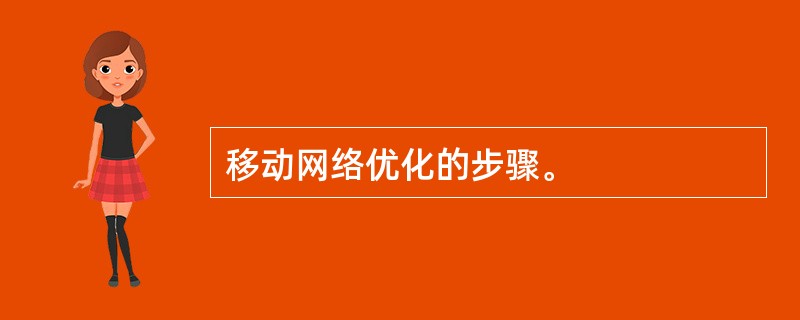 移动网络优化的步骤。